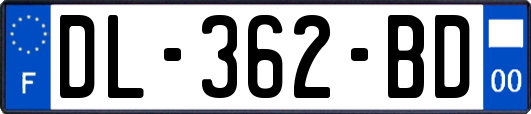 F
DL-362-BD
00